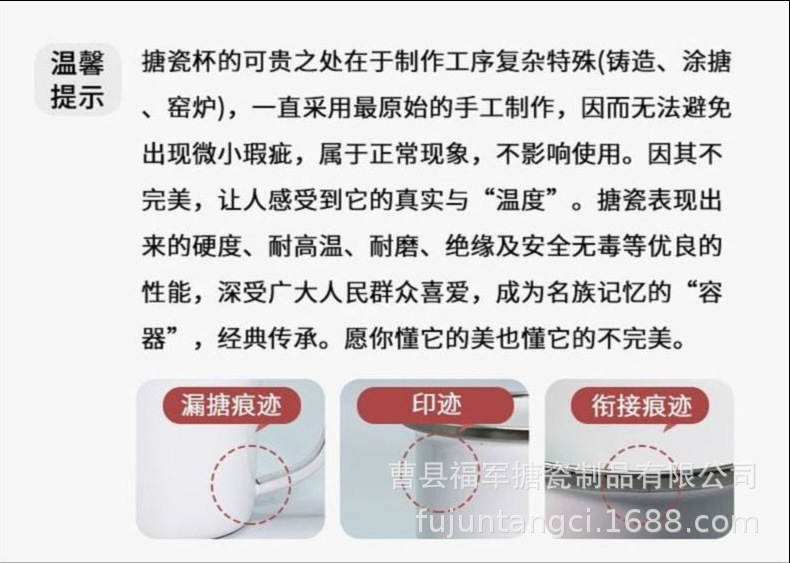 温馨提示

搪瓷杯的可贵之处在于制作工序复杂特殊(铸造、涂搪、窑炉)，一直采用最原始的手工制作，因而无法避免出现微小瑕疵，属于正常现象，不影响使用。因其不完美，让人感受到它的真实与“温度”。搪瓷表现出来的硬度、耐高温、耐磨、绝缘及安全无毒等优良的性能，深受广大人民群众喜爱，成为名族记忆的“容器”，经典传承。愿你懂它的美也懂它的不完美。

漏搪痕迹

印迹

衔接痕迹

曹县福军搪瓷制品有限公司
fujuntangci.1688.com